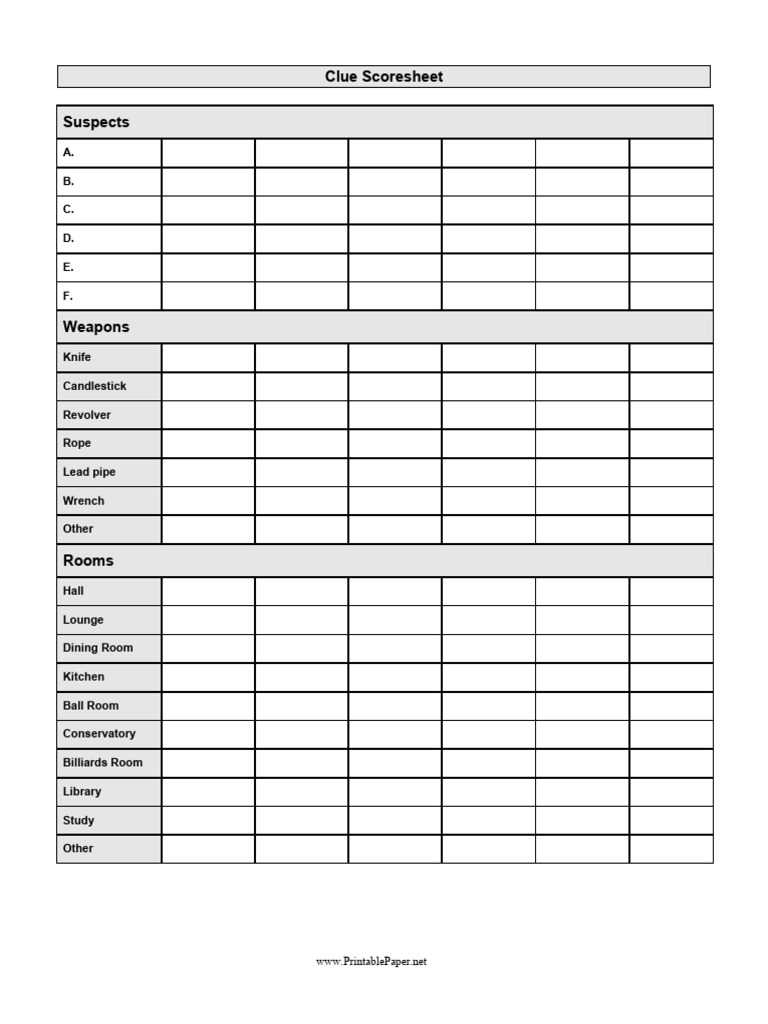 Clue Scoresheet

| Suspects | | | | | | |
|---|---|---|---|---|---|---|
| A. | | | | | | |
| B. | | | | | | |
| C. | | | | | | |
| D. | | | | | | |
| E. | | | | | | |
| F. | | | | | | |
| Weapons | | | | | | |
| Knife | | | | | | |
| Candlestick | | | | | | |
| Revolver | | | | | | |
| Rope | | | | | | |
| Lead pipe | | | | | | |
| Wrench | | | | | | |
| Other | | | | | | |
| Rooms | | | | | | |
| Hall | | | | | | |
| Lounge | | | | | | |
| Dining Room | | | | | | |
| Kitchen | | | | | | |
| Ball Room | | | | | | |
| Conservatory | | | | | | |
| Billiards Room | | | | | | |
| Library | | | | | | |
| Study | | | | | | |
| Other | | | | | | |

www.PrintablePaper.net